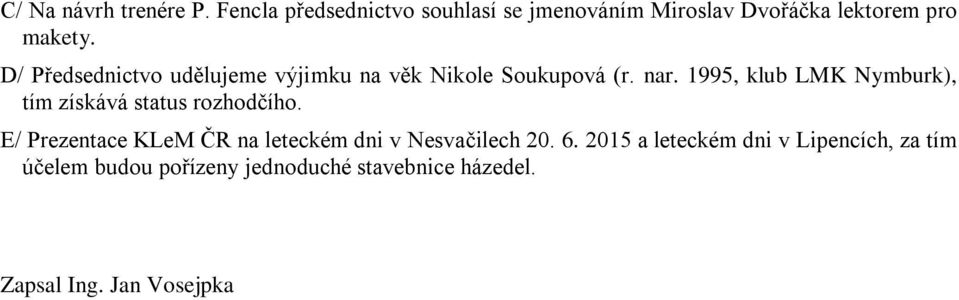 C/ Na návrh trenére P. Fencla předsednictvo souhlasí se jmenováním Miroslav Dvořáčka lektorem pro makety.

D/ Předsednictvo udělujeme výjimku na věk Nikole Soukupová (r. nar. 1995, klub LMK Nymburk), tím získává status rozhodčího.

E/ Prezentace KLeM ČR na leteckém dni v Nesvačilech 20. 6. 2015 a leteckém dni v Lipencích, za tím účelem budou pořízeny jednoduché stavebnice házedel.

Zapsal Ing. Jan Vosejpka